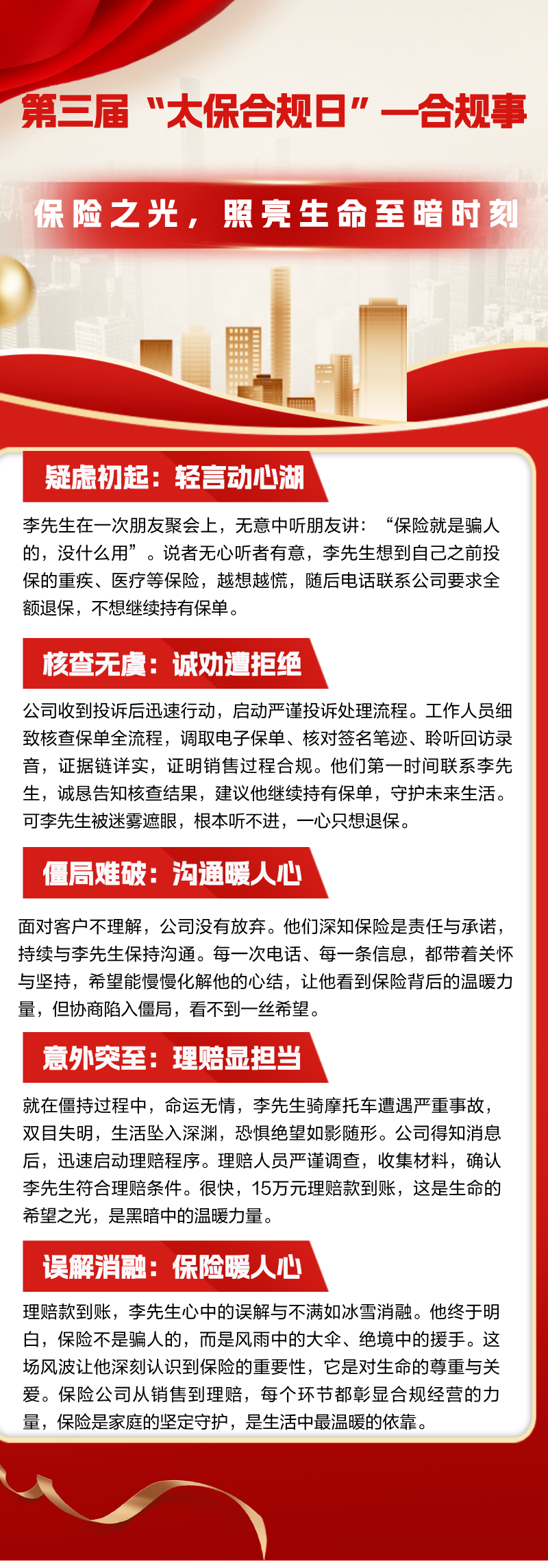 第三届“太保合规日”—合规事

保险之光，照亮生命至暗时刻

疑虑初起：轻言动心湖

李先生在一次朋友聚会上，无意中听朋友讲：“保险就是骗人的，没什么用”。说者无心听者有意，李先生想到自己之前投保的重疾、医疗等保险，越想越慌，随后电话联系公司要求全额退保，不想继续持有保单。

核查无虞：诚劝遭拒绝

公司收到投诉后迅速行动，启动严谨投诉处理流程。工作人员细致核查保单全流程，调取电子保单、核对签名笔迹、聆听回访录音，证据链详实，证明销售过程合规。他们第一时间联系李先生，诚恳告知核查结果，建议他继续持有保单，守护未来生活。可李先生被迷雾遮眼，根本听不进，一心只想退保。

僵局难破：沟通暖人心

面对客户不理解，公司没有放弃。他们深知保险是责任与承诺，持续与李先生保持沟通。每一次电话、每一条信息，都带着关怀与坚持，希望能慢慢化解他的心结，让他看到保险背后的温暖力量，但协商陷入僵局，看不到一丝希望。

意外突至：理赔显担当

就在僵持过程中，命运无情，李先生骑摩托车遭遇严重事故，双目失明，生活坠入深渊，恐惧绝望如影随形。公司得知消息后，迅速启动理赔程序。理赔人员严谨调查，收集材料，确认李先生符合理赔条件。很快，15万元理赔款到账，这是生命的希望之光，是黑暗中的温暖力量。

误解消融：保险暖人心

理赔款到账，李先生心中的误解与不满如冰雪消融。他终于明白，保险不是骗人的，而是风雨中的大伞、绝境中的援手。这场风波让他深刻认识到保险的重要性，它是对生命的尊重与关爱。保险公司从销售到理赔，每个环节都彰显合规经营的力量，保险是家庭的坚定守护，是生活中最温暖的依靠。